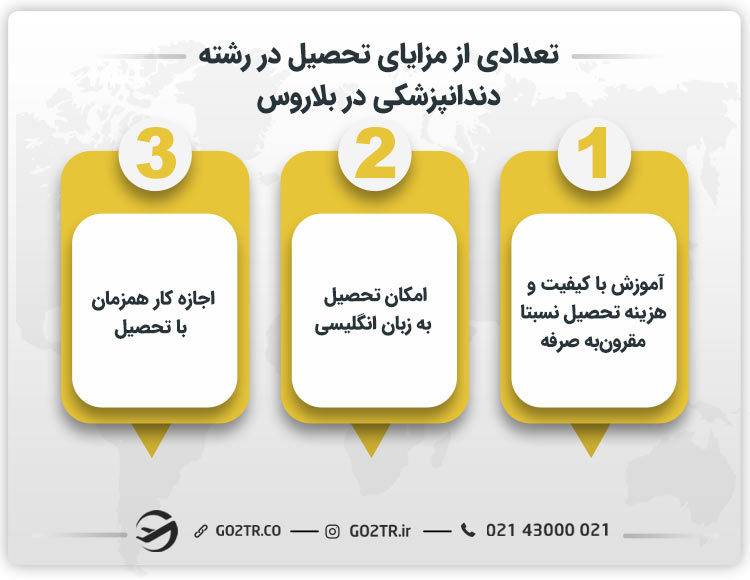 تعدادی از مزایای تحصیل در رشته دندانپزشکی در بلاروس

1

آموزش با کیفیت و هزینه تحصیل نسبتا مقرون‌به صرفه

2

امکان تحصیل به زبان انگلیسی

3

اجازه کار همزمان با تحصیل

GO2TR.CO — GO2TR.ir — 021 43000 021